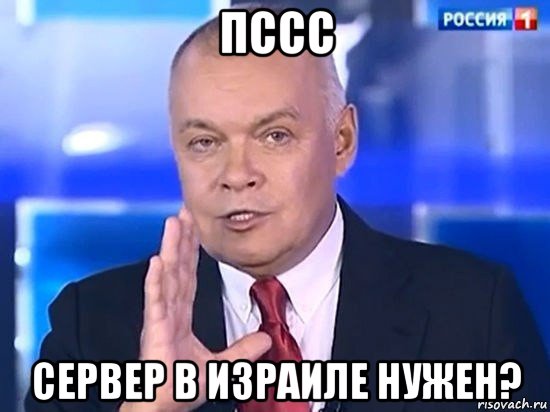 ПССС

РОССИЯ 1

СЕРВЕР В ИЗРАИЛЕ НУЖЕН?

risovach.ru